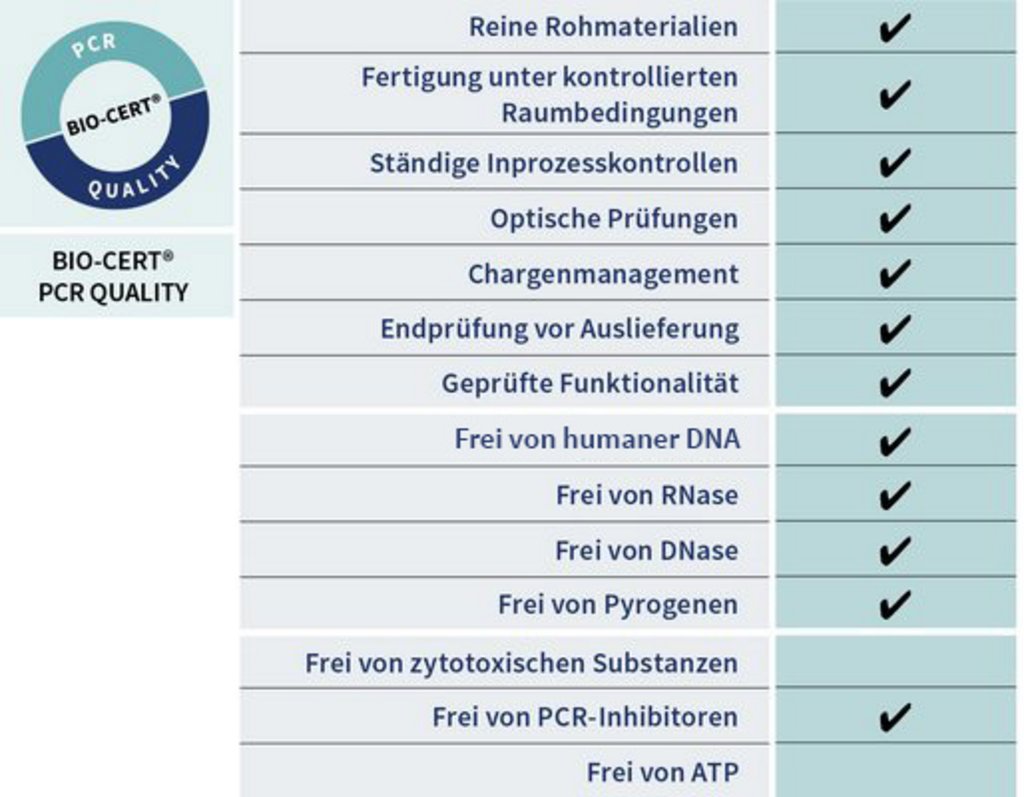 PCR
BIO-CERT®
QUALITY

BIO-CERT®
PCR QUALITY

| | |
|---|---|
| Reine Rohmaterialien | ✔ |
| Fertigung unter kontrollierten Raumbedingungen | ✔ |
| Ständige Inprozesskontrollen | ✔ |
| Optische Prüfungen | ✔ |
| Chargenmanagement | ✔ |
| Endprüfung vor Auslieferung | ✔ |
| Geprüfte Funktionalität | ✔ |
| Frei von humaner DNA | ✔ |
| Frei von RNase | ✔ |
| Frei von DNase | ✔ |
| Frei von Pyrogenen | ✔ |
| Frei von zytotoxischen Substanzen | |
| Frei von PCR-Inhibitoren | ✔ |
| Frei von ATP | |